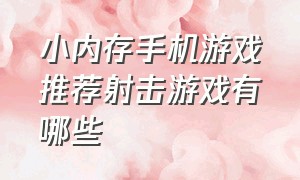 小内存手机游戏推荐射击游戏有哪些